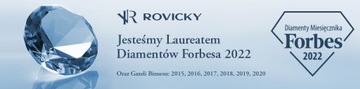 ROVICKY

Jesteśmy Laureatem Diamentów Forbesa 2022

Oraz Gazeli Biznesu: 2015, 2016, 2017, 2018, 2019, 2020

Diamenty Miesięcznika
Forbes
2022